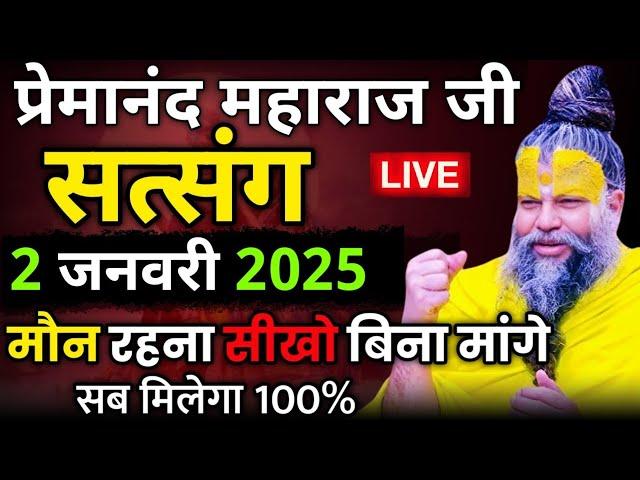 प्रेमानंद महाराज जी
सत्संग
LIVE
2 जनवरी 2025
मौन रहना सीखो बिना मांगे
सब मिलेगा 100%